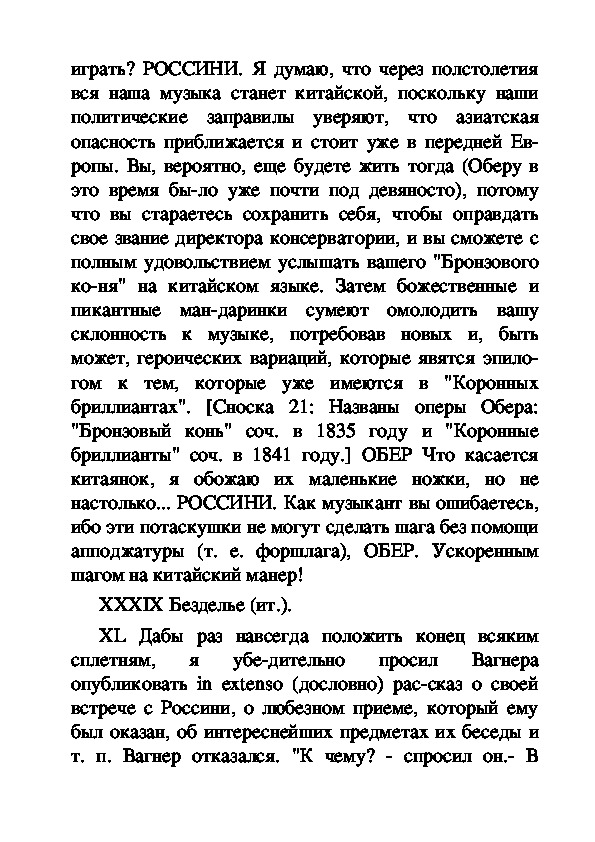 играть? РОССИНИ. Я думаю, что через полстолетия вся наша музыка станет китайской, поскольку наши политические заправилы уверяют, что азиатская опасность приближается и стоит уже в передней Европы. Вы, вероятно, еще будете жить тогда (Оберу в это время бы-ло уже почти под девяносто), потому что вы стараетесь сохранить себя, чтобы оправдать свое звание директора консерватории, и вы сможете с полным удовольствием услышать вашего "Бронзового ко-ня" на китайском языке. Затем божественные и пикантные ман-даринки сумеют омолодить вашу склонность к музыке, потребовав новых и, быть может, героических вариаций, которые явятся эпилогом к тем, которые уже имеются в "Коронных бриллиантах". [Сноска 21: Названы оперы Обера: "Бронзовый конь" соч. в 1835 году и "Коронные бриллианты" соч. в 1841 году.] ОБЕР Что касается китаянок, я обожаю их маленькие ножки, но не настолько... РОССИНИ. Как музыкант вы ошибаетесь, ибо эти потаскушки не могут сделать шага без помощи апподжатуры (т. е. форшлага), ОБЕР. Ускоренным шагом на китайский манер!

XXXIX Безделье (ит.).

XL Дабы раз навсегда положить конец всяким сплетням, я убе-дительно просил Вагнера опубликовать in extenso (дословно) рас-сказ о своей встрече с Россини, о любезном приеме, который ему был оказан, об интереснейших предметах их беседы и т. п. Вагнер отказался. "К чему? - спросил он.- В